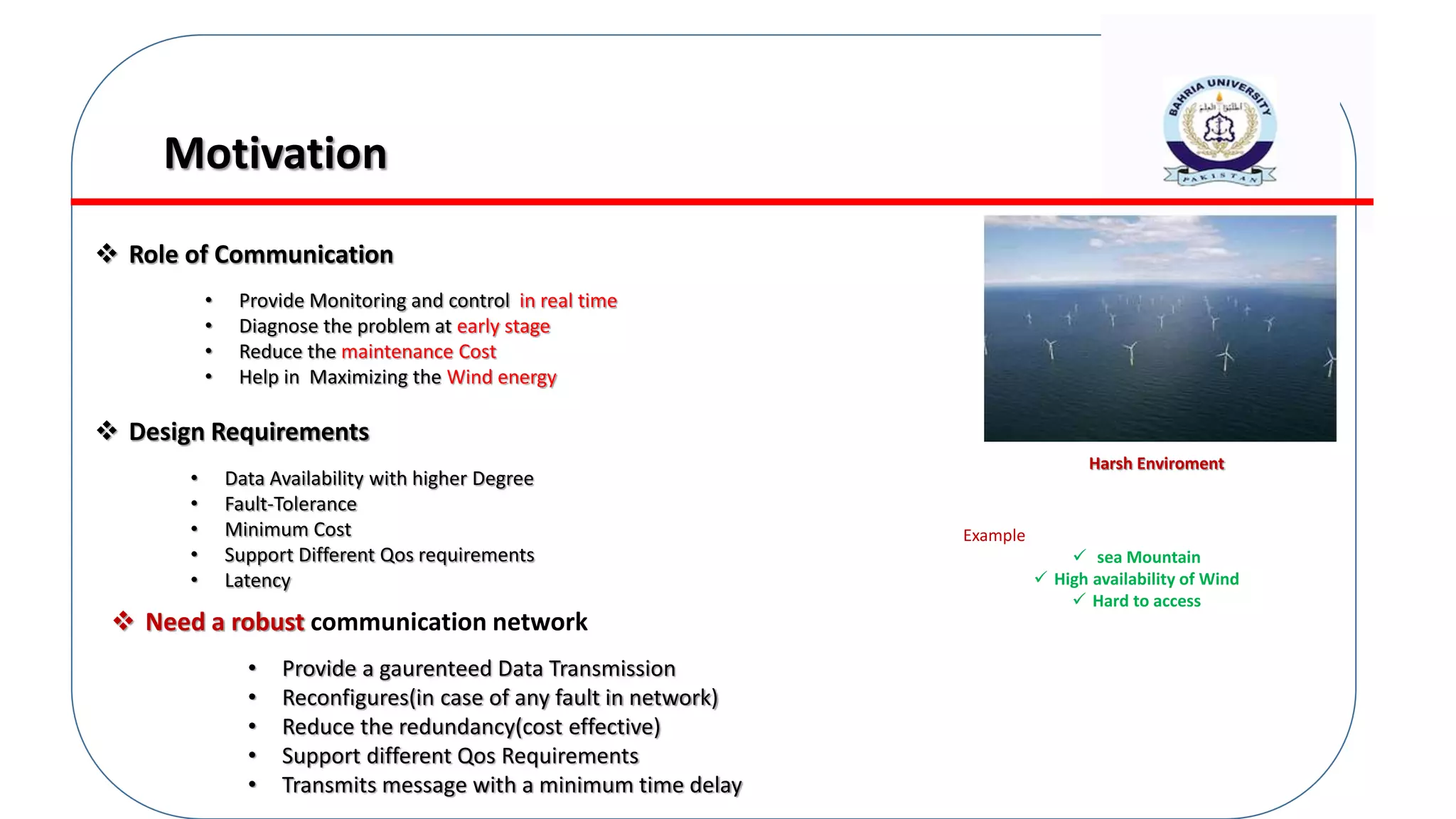 Motivation

BAHRIA UNIVERSITY
PAKISTAN

❖ Role of Communication

• Provide Monitoring and control in real time
• Diagnose the problem at early stage
• Reduce the maintenance Cost
• Help in Maximizing the Wind energy

❖ Design Requirements

• Data Availability with higher Degree
• Fault-Tolerance
• Minimum Cost
• Support Different Qos requirements
• Latency

❖ Need a robust communication network

• Provide a gaurenteed Data Transmission
• Reconfigures(in case of any fault in network)
• Reduce the redundancy(cost effective)
• Support different Qos Requirements
• Transmits message with a minimum time delay

Harsh Enviroment

Example
✓ sea Mountain
✓ High availability of Wind
✓ Hard to access